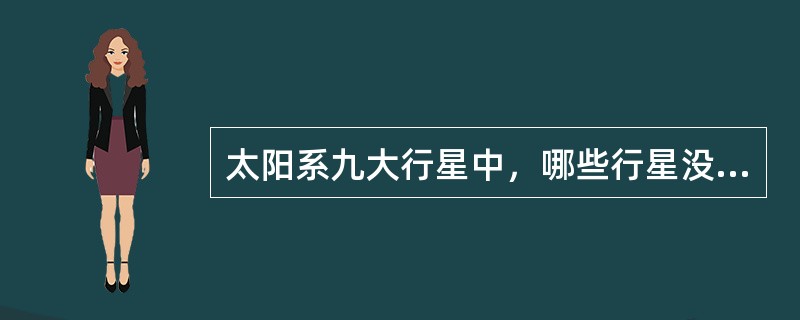 太阳系九大行星中，哪些行星没...